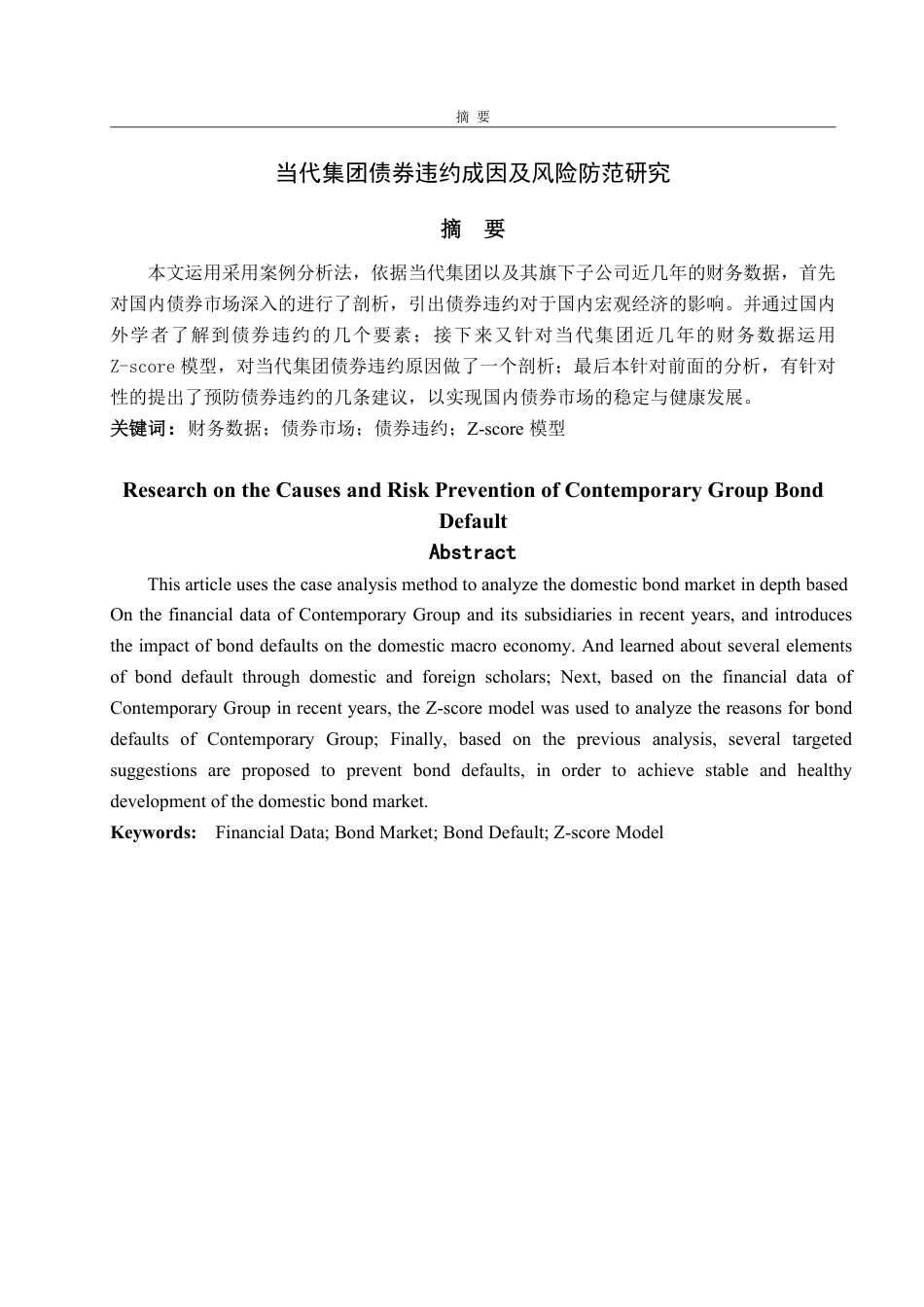 摘 要

当代集团债券违约成因及风险防范研究

摘 要

本文运用采用案例分析法，依据当代集团以及其旗下子公司近几年的财务数据，首先对国内债券市场深入的进行了剖析，引出债券违约对于国内宏观经济的影响。并通过国内外学者了解到债券违约的几个要素；接下来又针对当代集团近几年的财务数据运用 Z-score 模型，对当代集团债券违约原因做了一个剖析；最后本针对前面的分析，有针对性的提出了预防债券违约的几条建议，以实现国内债券市场的稳定与健康发展。

关键词：财务数据；债券市场；债券违约；Z-score 模型

Research on the Causes and Risk Prevention of Contemporary Group Bond Default

Abstract

This article uses the case analysis method to analyze the domestic bond market in depth based On the financial data of Contemporary Group and its subsidiaries in recent years, and introduces the impact of bond defaults on the domestic macro economy. And learned about several elements of bond default through domestic and foreign scholars; Next, based on the financial data of Contemporary Group in recent years, the Z-score model was used to analyze the reasons for bond defaults of Contemporary Group; Finally, based on the previous analysis, several targeted suggestions are proposed to prevent bond defaults, in order to achieve stable and healthy development of the domestic bond market.

Keywords: Financial Data; Bond Market; Bond Default; Z-score Model